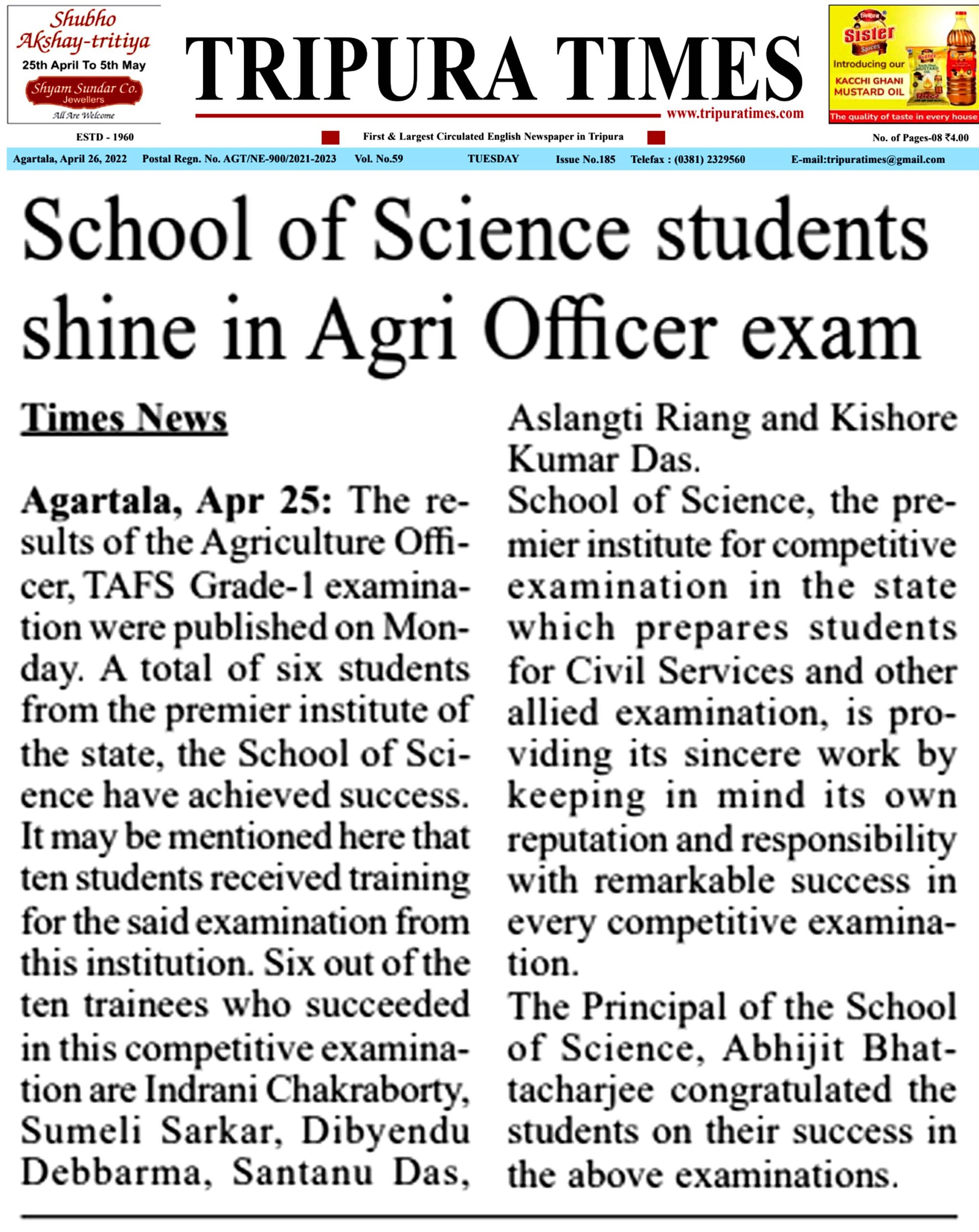 Shubho Akshay-tritiya
25th April To 5th May
Shyam Sundar Co.
Jewellers
All Are Welcome

TRIPURA TIMES
www.tripuratimes.com

Sister
Spices
Introducing our
KACCHI GHANI MUSTARD OIL
The quality of taste in every house

ESTD - 1960
First & Largest Circulated English Newspaper in Tripura
No. of Pages-08 ₹4.00

Agartala, April 26, 2022 Postal Regn. No. AGT/NE-900/2021-2023 Vol. No.59 TUESDAY Issue No.185 Telefax : (0381) 2329560 E-mail:tripuratimes@gmail.com

School of Science students shine in Agri Officer exam

Times News

Agartala, Apr 25: The results of the Agriculture Officer, TAFS Grade-1 examination were published on Monday. A total of six students from the premier institute of the state, the School of Science have achieved success. It may be mentioned here that ten students received training for the said examination from this institution. Six out of the ten trainees who succeeded in this competitive examination are Indrani Chakraborty, Sumeli Sarkar, Dibyendu Debbarma, Santanu Das, Aslangti Riang and Kishore Kumar Das.
School of Science, the premier institute for competitive examination in the state which prepares students for Civil Services and other allied examination, is providing its sincere work by keeping in mind its own reputation and responsibility with remarkable success in every competitive examination.
The Principal of the School of Science, Abhijit Bhattacharjee congratulated the students on their success in the above examinations.